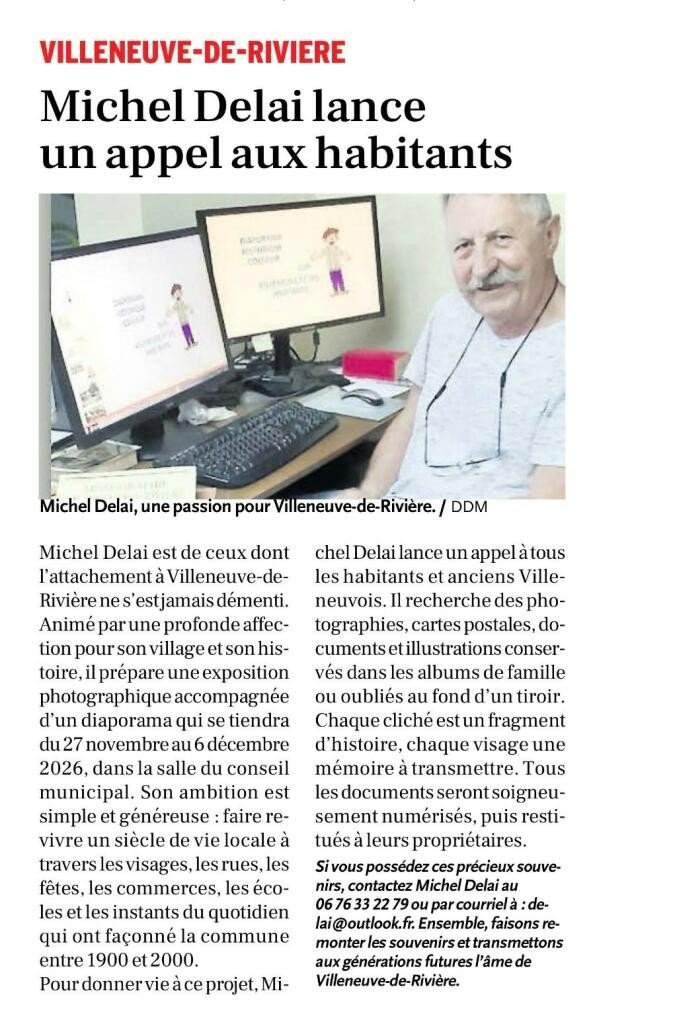 VILLENEUVE-DE-RIVIERE

Michel Delai lance un appel aux habitants

Michel Delai, une passion pour Villeneuve-de-Rivière. / DDM

Michel Delai est de ceux dont l'attachement à Villeneuve-de-Rivière ne s'est jamais démenti. Animé par une profonde affection pour son village et son histoire, il prépare une exposition photographique accompagnée d'un diaporama qui se tiendra du 27 novembre au 6 décembre 2026, dans la salle du conseil municipal. Son ambition est simple et généreuse : faire revivre un siècle de vie locale à travers les visages, les rues, les fêtes, les commerces, les écoles et les instants du quotidien qui ont façonné la commune entre 1900 et 2000.
Pour donner vie à ce projet, Michel Delai lance un appel à tous les habitants et anciens Villeneuvois. Il recherche des photographies, cartes postales, documents et illustrations conservés dans les albums de famille ou oubliés au fond d'un tiroir. Chaque cliché est un fragment d'histoire, chaque visage une mémoire à transmettre. Tous les documents seront soigneusement numérisés, puis restitués à leurs propriétaires.
Si vous possédez ces précieux souvenirs, contactez Michel Delai au 06 76 33 22 79 ou par courriel à : delai@outlook.fr. Ensemble, faisons remonter les souvenirs et transmettons aux générations futures l'âme de Villeneuve-de-Rivière.